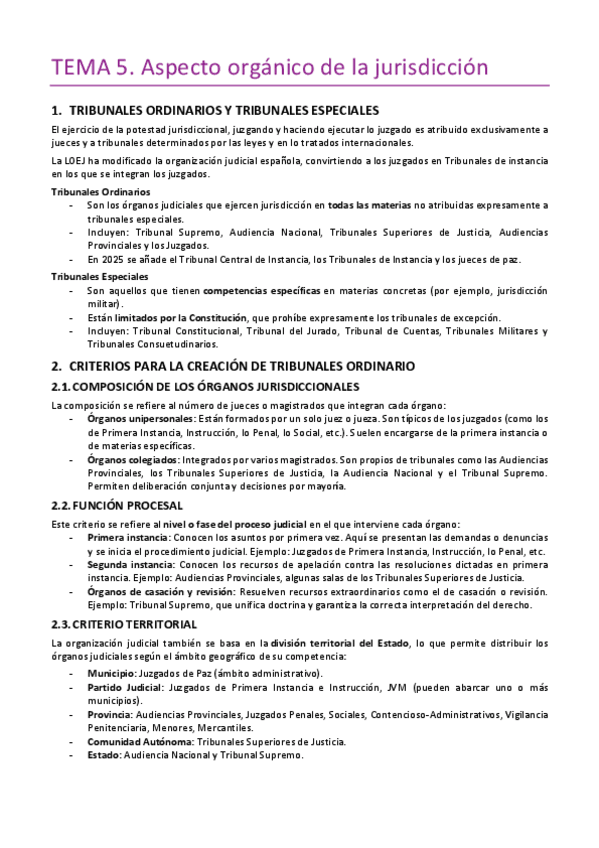 TEMA 5. Aspecto orgánico de la jurisdicción

1. TRIBUNALES ORDINARIOS Y TRIBUNALES ESPECIALES

El ejercicio de la potestad jurisdiccional, juzgando y haciendo ejecutar lo juzgado es atribuido exclusivamente a jueces y a tribunales determinados por las leyes y en lo tratados internacionales.

La LOEJ ha modificado la organización judicial española, convirtiendo a los juzgados en Tribunales de instancia en los que se integran los juzgados.

Tribunales Ordinarios
- Son los órganos judiciales que ejercen jurisdicción en todas las materias no atribuidas expresamente a tribunales especiales.
- Incluyen: Tribunal Supremo, Audiencia Nacional, Tribunales Superiores de Justicia, Audiencias Provinciales y los Juzgados.
- En 2025 se añade el Tribunal Central de Instancia, los Tribunales de Instancia y los jueces de paz.

Tribunales Especiales
- Son aquellos que tienen competencias específicas en materias concretas (por ejemplo, jurisdicción militar).
- Están limitados por la Constitución, que prohíbe expresamente los tribunales de excepción.
- Incluyen: Tribunal Constitucional, Tribunal del Jurado, Tribunal de Cuentas, Tribunales Militares y Tribunales Consuetudinarios.

2. CRITERIOS PARA LA CREACIÓN DE TRIBUNALES ORDINARIO

2.1. COMPOSICIÓN DE LOS ÓRGANOS JURISDICCIONALES

La composición se refiere al número de jueces o magistrados que integran cada órgano:
- Órganos unipersonales: Están formados por un solo juez o jueza. Son típicos de los juzgados (como los de Primera Instancia, Instrucción, lo Penal, lo Social, etc.). Suelen encargarse de la primera instancia o de materias específicas.
- Órganos colegiados: Integrados por varios magistrados. Son propios de tribunales como las Audiencias Provinciales, los Tribunales Superiores de Justicia, la Audiencia Nacional y el Tribunal Supremo. Permiten deliberación conjunta y decisiones por mayoría.

2.2. FUNCIÓN PROCESAL

Este criterio se refiere al nivel o fase del proceso judicial en el que interviene cada órgano:
- Primera instancia: Conocen los asuntos por primera vez. Aquí se presentan las demandas o denuncias y se inicia el procedimiento judicial. Ejemplo: Juzgados de Primera Instancia, Instrucción, lo Penal, etc.
- Segunda instancia: Conocen los recursos de apelación contra las resoluciones dictadas en primera instancia. Ejemplo: Audiencias Provinciales, algunas salas de los Tribunales Superiores de Justicia.
- Órganos de casación y revisión: Resuelven recursos extraordinarios como el de casación o revisión. Ejemplo: Tribunal Supremo, que unifica doctrina y garantiza la correcta interpretación del derecho.

2.3. CRITERIO TERRITORIAL

La organización judicial también se basa en la división territorial del Estado, lo que permite distribuir los órganos judiciales según el ámbito geográfico de su competencia:
- Municipio: Juzgados de Paz (ámbito administrativo).
- Partido Judicial: Juzgados de Primera Instancia e Instrucción, JVM (pueden abarcar uno o más municipios).
- Provincia: Audiencias Provinciales, Juzgados Penales, Sociales, Contencioso-Administrativos, Vigilancia Penitenciaria, Menores, Mercantiles.
- Comunidad Autónoma: Tribunales Superiores de Justicia.
- Estado: Audiencia Nacional y Tribunal Supremo.